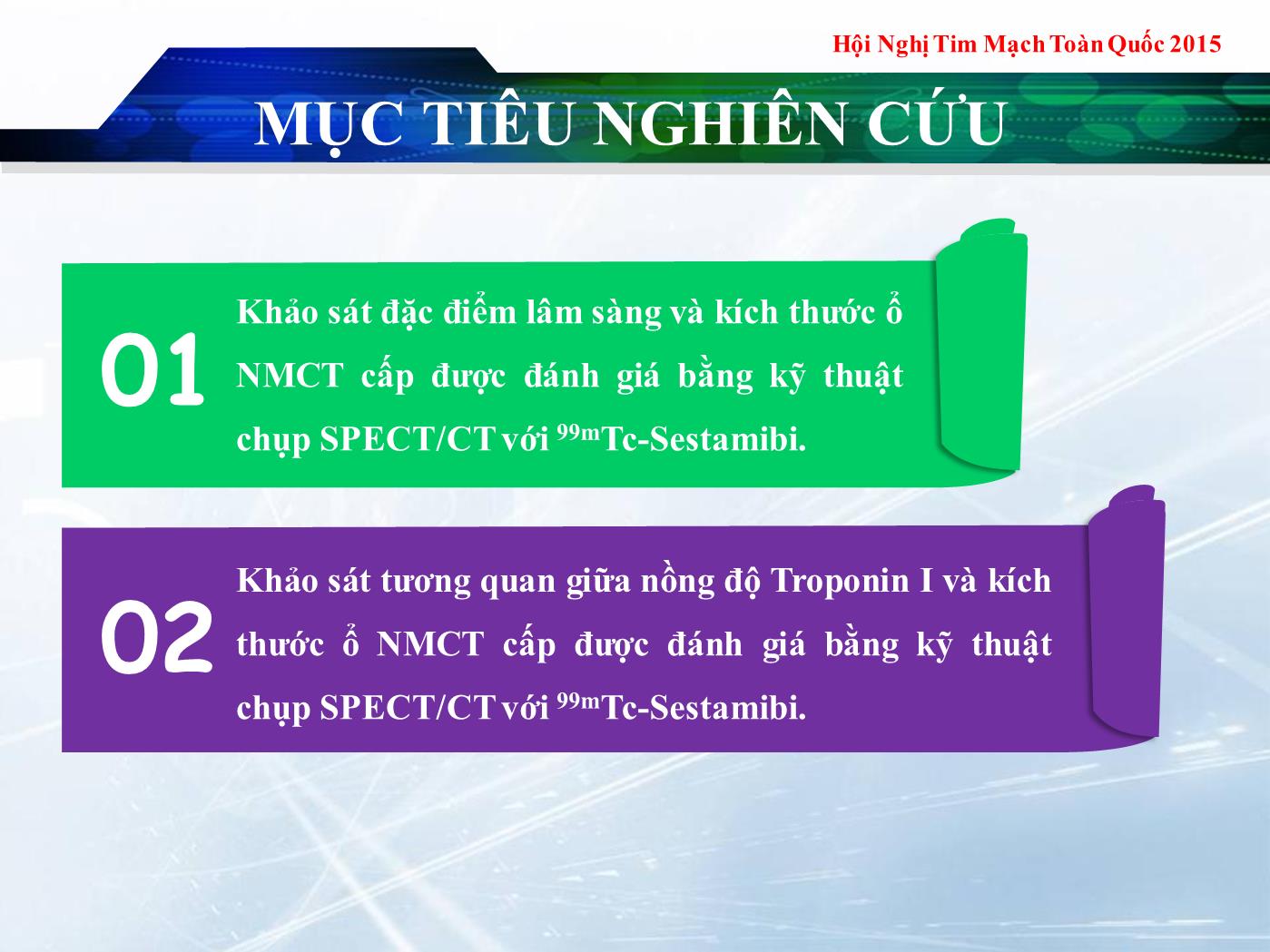 Hội Nghị Tim Mạch Toàn Quốc 2015

MỤC TIÊU NGHIÊN CỨU

01

Khảo sát đặc điểm lâm sàng và kích thước ổ NMCT cấp được đánh giá bằng kỹ thuật chụp SPECT/CT với $^{99m}$Tc-Sestamibi.

02

Khảo sát tương quan giữa nồng độ Troponin I và kích thước ổ NMCT cấp được đánh giá bằng kỹ thuật chụp SPECT/CT với $^{99m}$Tc-Sestamibi.